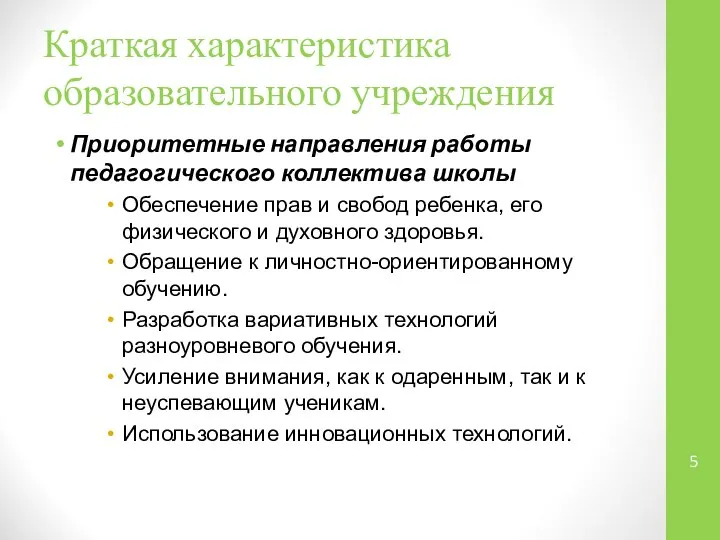 Краткая характеристика образовательного учреждения

• Приоритетные направления работы педагогического коллектива школы
  • Обеспечение прав и свобод ребенка, его физического и духовного здоровья.
  • Обращение к личностно-ориентированному обучению.
  • Разработка вариативных технологий разноуровневого обучения.
  • Усиление внимания, как к одаренным, так и к неуспевающим ученикам.
  • Использование инновационных технологий.

5